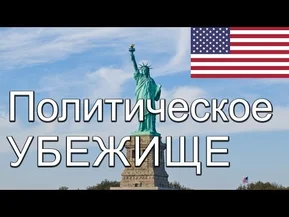 Политическое УБЕЖИЩЕ